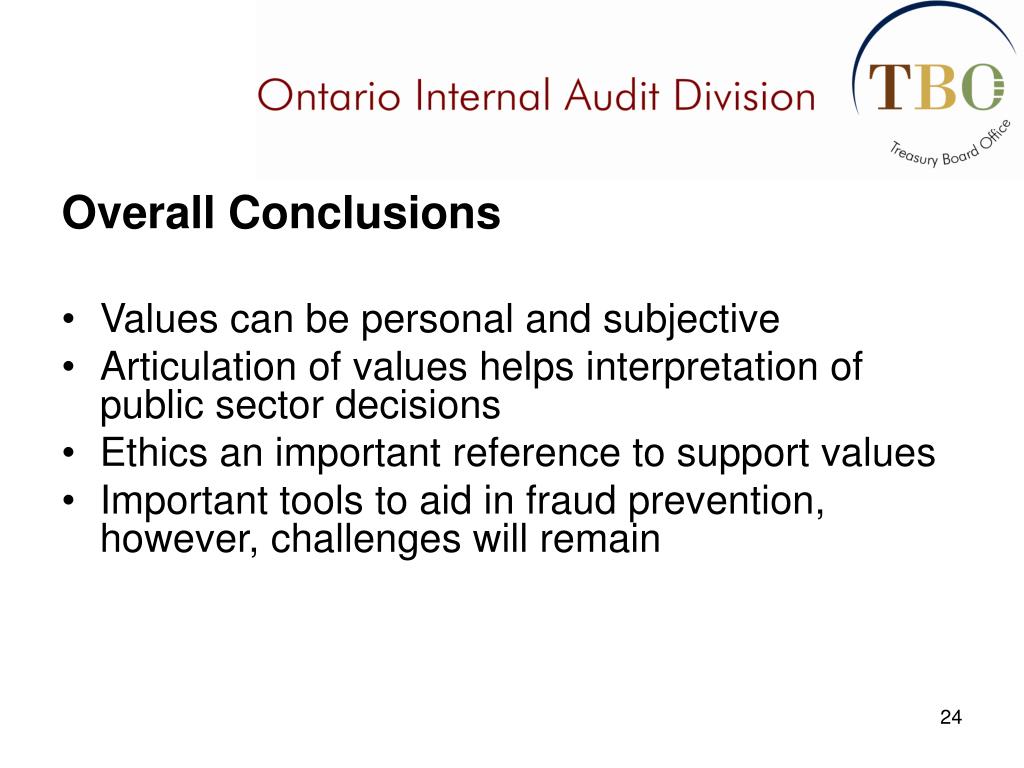 Ontario Internal Audit Division

TBO
Treasury Board Office

Overall Conclusions

• Values can be personal and subjective
• Articulation of values helps interpretation of public sector decisions
• Ethics an important reference to support values
• Important tools to aid in fraud prevention, however, challenges will remain

24